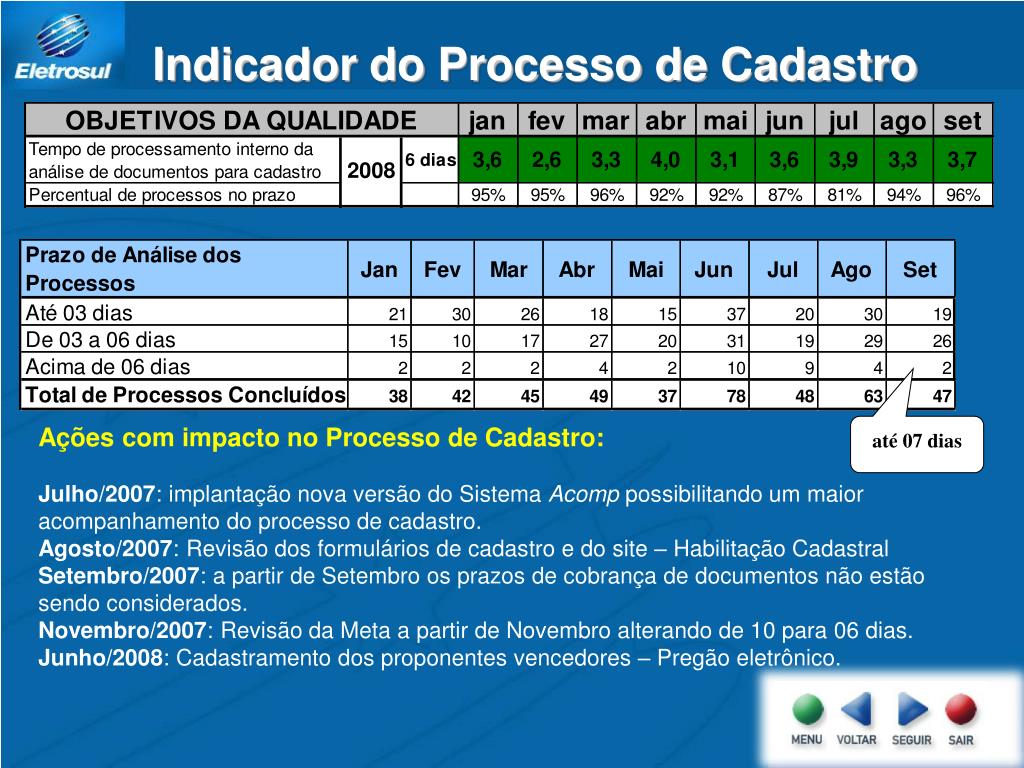 Eletrosul

Indicador do Processo de Cadastro

| OBJETIVOS DA QUALIDADE | | | jan | fev | mar | abr | mai | jun | jul | ago | set |
|---|---|---|---|---|---|---|---|---|---|---|---|
| Tempo de processamento interno da análise de documentos para cadastro | 2008 | 6 dias | 3,6 | 2,6 | 3,3 | 4,0 | 3,1 | 3,6 | 3,9 | 3,3 | 3,7 |
| Percentual de processos no prazo | | | 95% | 95% | 96% | 92% | 92% | 87% | 81% | 94% | 96% |

| Prazo de Análise dos Processos | Jan | Fev | Mar | Abr | Mai | Jun | Jul | Ago | Set |
|---|---|---|---|---|---|---|---|---|---|
| Até 03 dias | 21 | 30 | 26 | 18 | 15 | 37 | 20 | 30 | 19 |
| De 03 a 06 dias | 15 | 10 | 17 | 27 | 20 | 31 | 19 | 29 | 26 |
| Acima de 06 dias | 2 | 2 | 2 | 4 | 2 | 10 | 9 | 4 | 2 |
| Total de Processos Concluídos | 38 | 42 | 45 | 49 | 37 | 78 | 48 | 63 | 47 |

até 07 dias

Ações com impacto no Processo de Cadastro:

Julho/2007: implantação nova versão do Sistema Acomp possibilitando um maior acompanhamento do processo de cadastro.
Agosto/2007: Revisão dos formulários de cadastro e do site – Habilitação Cadastral
Setembro/2007: a partir de Setembro os prazos de cobrança de documentos não estão sendo considerados.
Novembro/2007: Revisão da Meta a partir de Novembro alterando de 10 para 06 dias.
Junho/2008: Cadastramento dos proponentes vencedores – Pregão eletrônico.

MENU VOLTAR SEGUIR SAIR